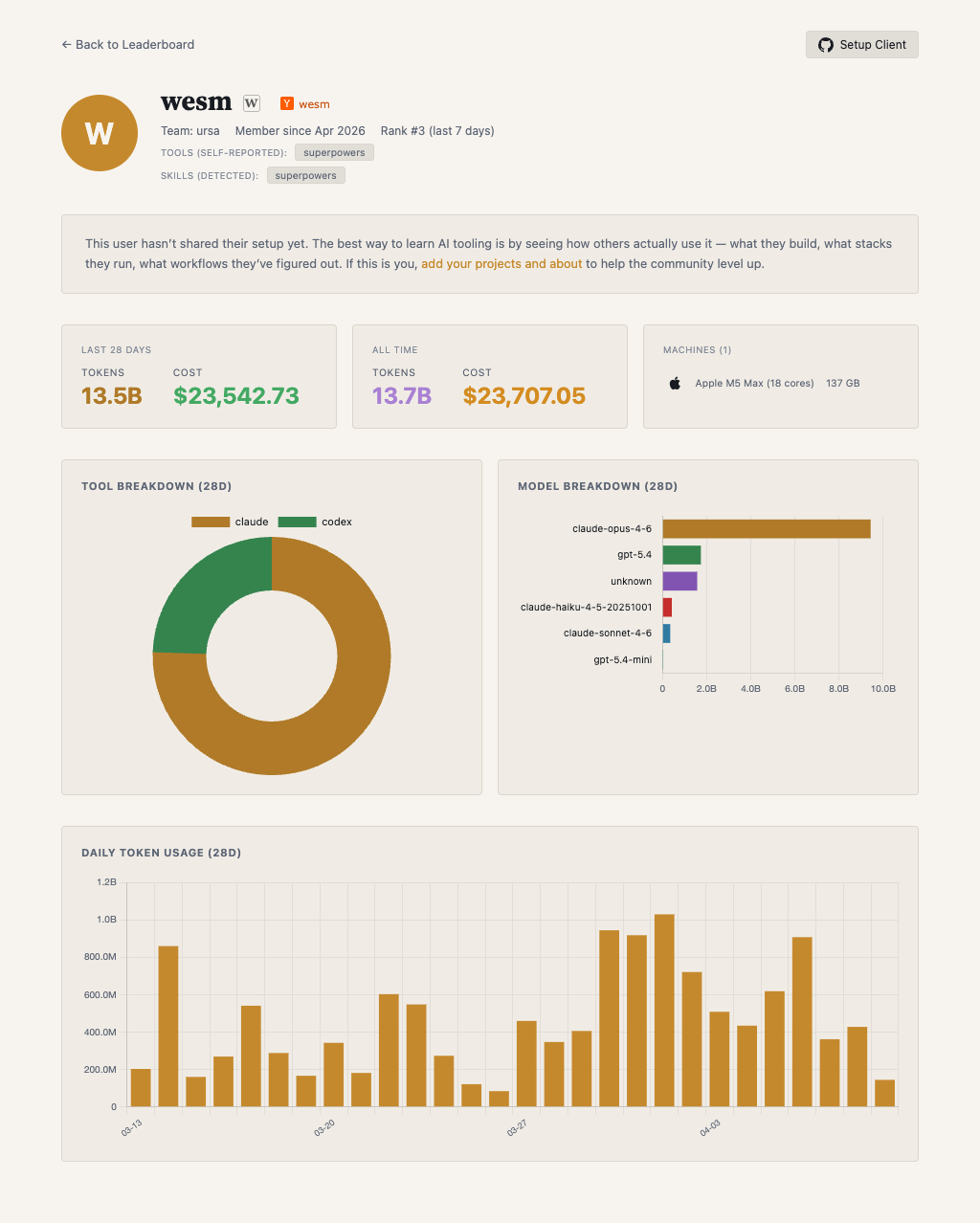 ← Back to Leaderboard

Setup Client

W

wesm W Y wesm

Team: ursa Member since Apr 2026 Rank #3 (last 7 days)

TOOLS (SELF-REPORTED): superpowers

SKILLS (DETECTED): superpowers

This user hasn't shared their setup yet. The best way to learn AI tooling is by seeing how others actually use it — what they build, what stacks they run, what workflows they've figured out. If this is you, add your projects and about to help the community level up.

LAST 28 DAYS
TOKENS 13.5B
COST $23,542.73

ALL TIME
TOKENS 13.7B
COST $23,707.05

MACHINES (1)
Apple M5 Max (18 cores) 137 GB

TOOL BREAKDOWN (28D)

claude codex

MODEL BREAKDOWN (28D)

claude-opus-4-6
gpt-5.4
unknown
claude-haiku-4-5-20251001
claude-sonnet-4-6
gpt-5.4-mini

0 2.0B 4.0B 6.0B 8.0B 10.0B

DAILY TOKEN USAGE (28D)

1.2B
1.0B
800.0M
600.0M
400.0M
200.0M
0

03-13 03-20 03-27 04-03